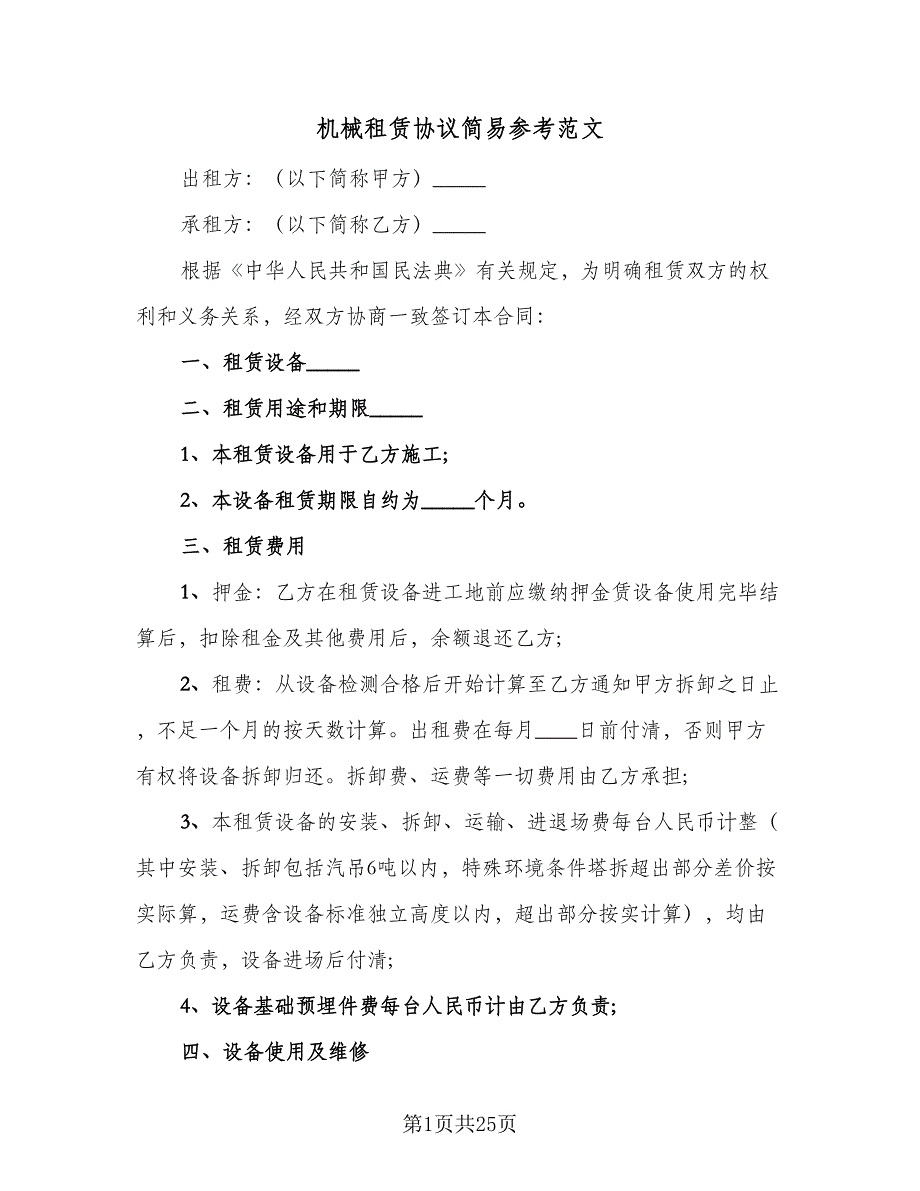 机械租赁协议简易参考范文

出租方：（以下简称甲方）_____

承租方：（以下简称乙方）_____

根据《中华人民共和国民法典》有关规定，为明确租赁双方的权利和义务关系，经双方协商一致签订本合同：

一、租赁设备_____

二、租赁用途和期限_____

1、本租赁设备用于乙方施工；

2、本设备租赁期限自约为_____个月。

三、租赁费用

1、押金：乙方在租赁设备进工地前应缴纳押金赁设备使用完毕结算后，扣除租金及其他费用后，余额退还乙方；

2、租费：从设备检测合格后开始计算至乙方通知甲方拆卸之日止，不足一个月的按天数计算。出租费在每月____日前付清，否则甲方有权将设备拆卸归还。拆卸费、运费等一切费用由乙方承担；

3、本租赁设备的安装、拆卸、运输、进退场费每台人民币计整（其中安装、拆卸包括汽吊6吨以内，特殊环境条件塔拆超出部分差价按实际算，运费含设备标准独立高度以内，超出部分按实计算），均由乙方负责，设备进场后付清；

4、设备基础预埋件费每台人民币计由乙方负责；

四、设备使用及维修

第1页共25页